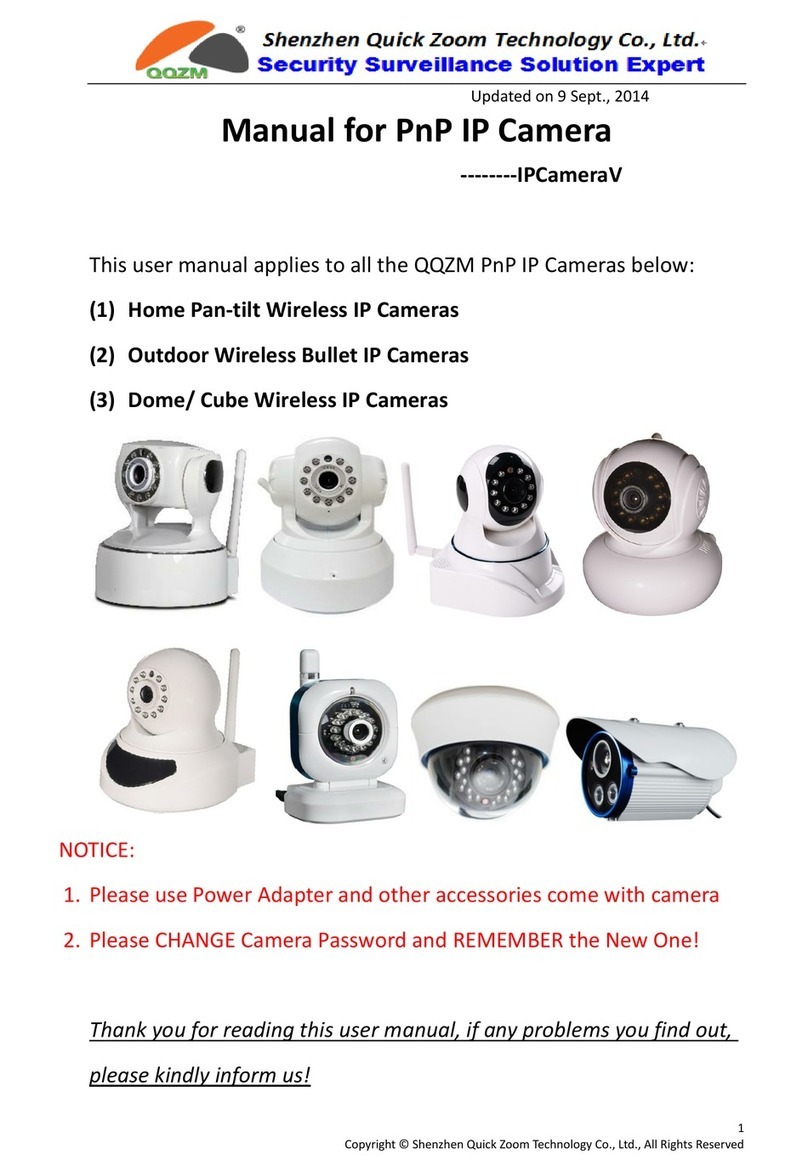 QQZM
Shenzhen Quick Zoom Technology Co., Ltd.
Security Surveillance Solution Expert

Updated on 9 Sept., 2014

Manual for PnP IP Camera

--------IPCameraV

This user manual applies to all the QQZM PnP IP Cameras below:

(1) Home Pan-tilt Wireless IP Cameras

(2) Outdoor Wireless Bullet IP Cameras

(3) Dome/ Cube Wireless IP Cameras

NOTICE:

1. Please use Power Adapter and other accessories come with camera

2. Please CHANGE Camera Password and REMEMBER the New One!

Thank you for reading this user manual, if any problems you find out, please kindly inform us!

1

Copyright © Shenzhen Quick Zoom Technology Co., Ltd., All Rights Reserved